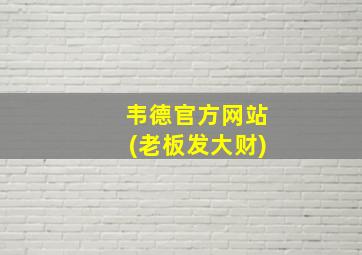 韦德官方网站
(老板发大财)